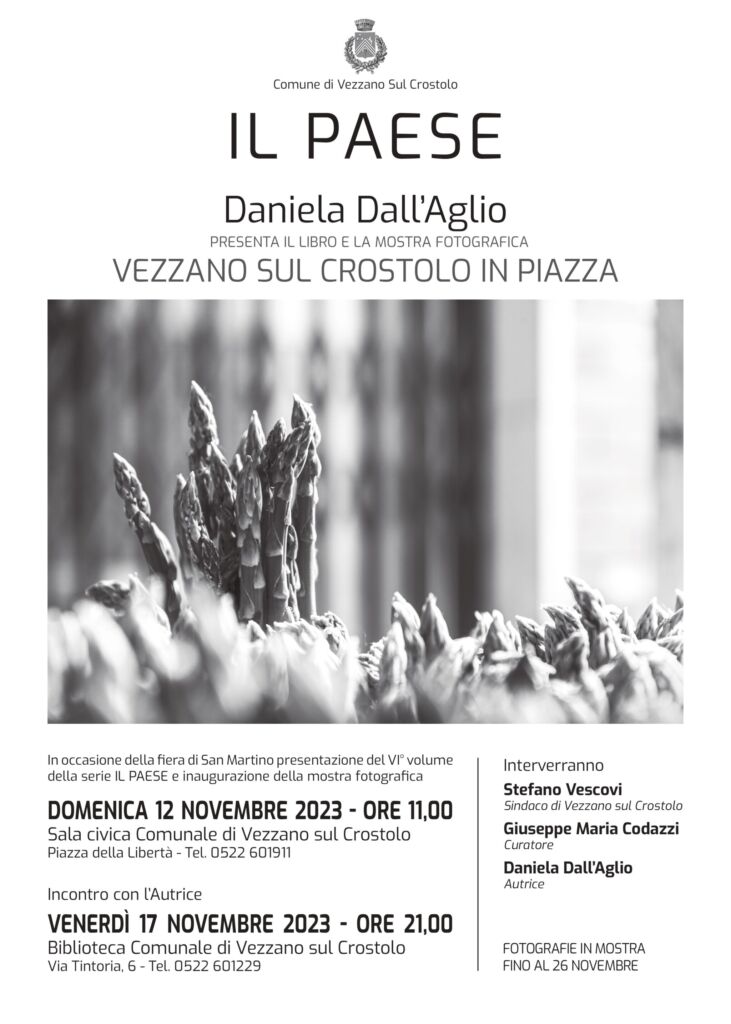 Comune di Vezzano Sul Crostolo

IL PAESE

Daniela Dall'Aglio

PRESENTA IL LIBRO E LA MOSTRA FOTOGRAFICA

VEZZANO SUL CROSTOLO IN PIAZZA

In occasione della fiera di San Martino presentazione del VI° volume della serie IL PAESE e inaugurazione della mostra fotografica

DOMENICA 12 NOVEMBRE 2023 - ORE 11,00

Sala civica Comunale di Vezzano sul Crostolo

Piazza della Libertà - Tel. 0522 601911

Incontro con l'Autrice

VENERDÌ 17 NOVEMBRE 2023 - ORE 21,00

Biblioteca Comunale di Vezzano sul Crostolo

Via Tintoria, 6 - Tel. 0522 601229

Interverranno

Stefano Vescovi
Sindaco di Vezzano sul Crostolo

Giuseppe Maria Codazzi
Curatore

Daniela Dall'Aglio
Autrice

FOTOGRAFIE IN MOSTRA
FINO AL 26 NOVEMBRE